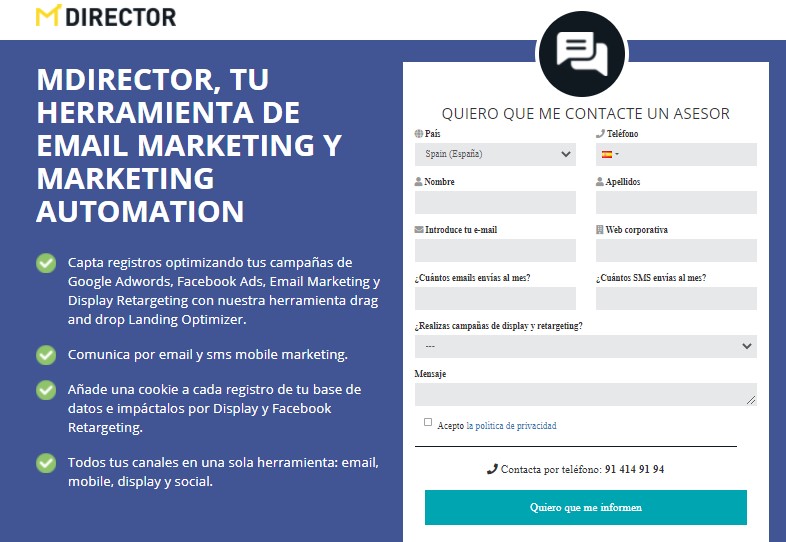 M DIRECTOR

MDIRECTOR, TU HERRAMIENTA DE EMAIL MARKETING Y MARKETING AUTOMATION

Capta registros optimizando tus campañas de Google Adwords, Facebook Ads, Email Marketing y Display Retargeting con nuestra herramienta drag and drop Landing Optimizer.

Comunica por email y sms mobile marketing.

Añade una cookie a cada registro de tu base de datos e impáctalos por Display y Facebook Retargeting.

Todos tus canales en una sola herramienta: email, mobile, display y social.

QUIERO QUE ME CONTACTE UN ASESOR

País
Spain (España)

Teléfono

Nombre

Apellidos

Introduce tu e-mail

Web corporativa

¿Cuántos emails envías al mes?

¿Cuántos SMS envías al mes?

¿Realizas campañas de display y retargeting?
---

Mensaje

Acepto la política de privacidad

Contacta por teléfono: 91 414 91 94

Quiero que me informen